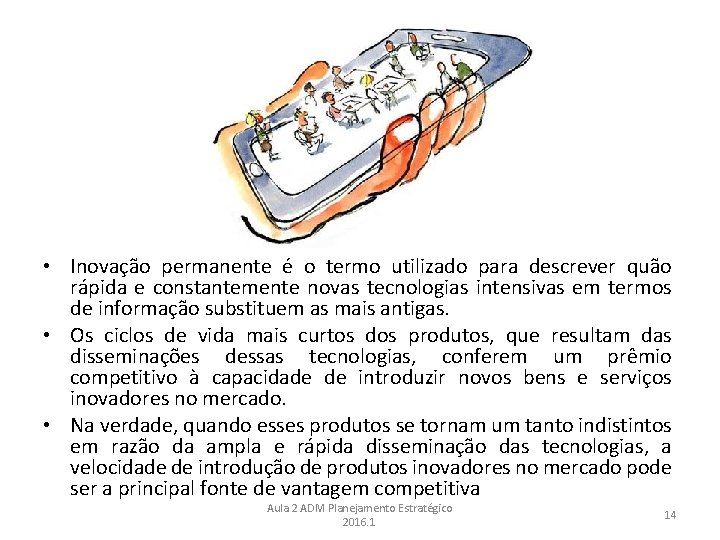 • Inovação permanente é o termo utilizado para descrever quão rápida e constantemente novas tecnologias intensivas em termos de informação substituem as mais antigas.

• Os ciclos de vida mais curtos dos produtos, que resultam das disseminações dessas tecnologias, conferem um prêmio competitivo à capacidade de introduzir novos bens e serviços inovadores no mercado.

• Na verdade, quando esses produtos se tornam um tanto indistintos em razão da ampla e rápida disseminação das tecnologias, a velocidade de introdução de produtos inovadores no mercado pode ser a principal fonte de vantagem competitiva

Aula 2 ADM Planejamento Estratégico 2016.1

14